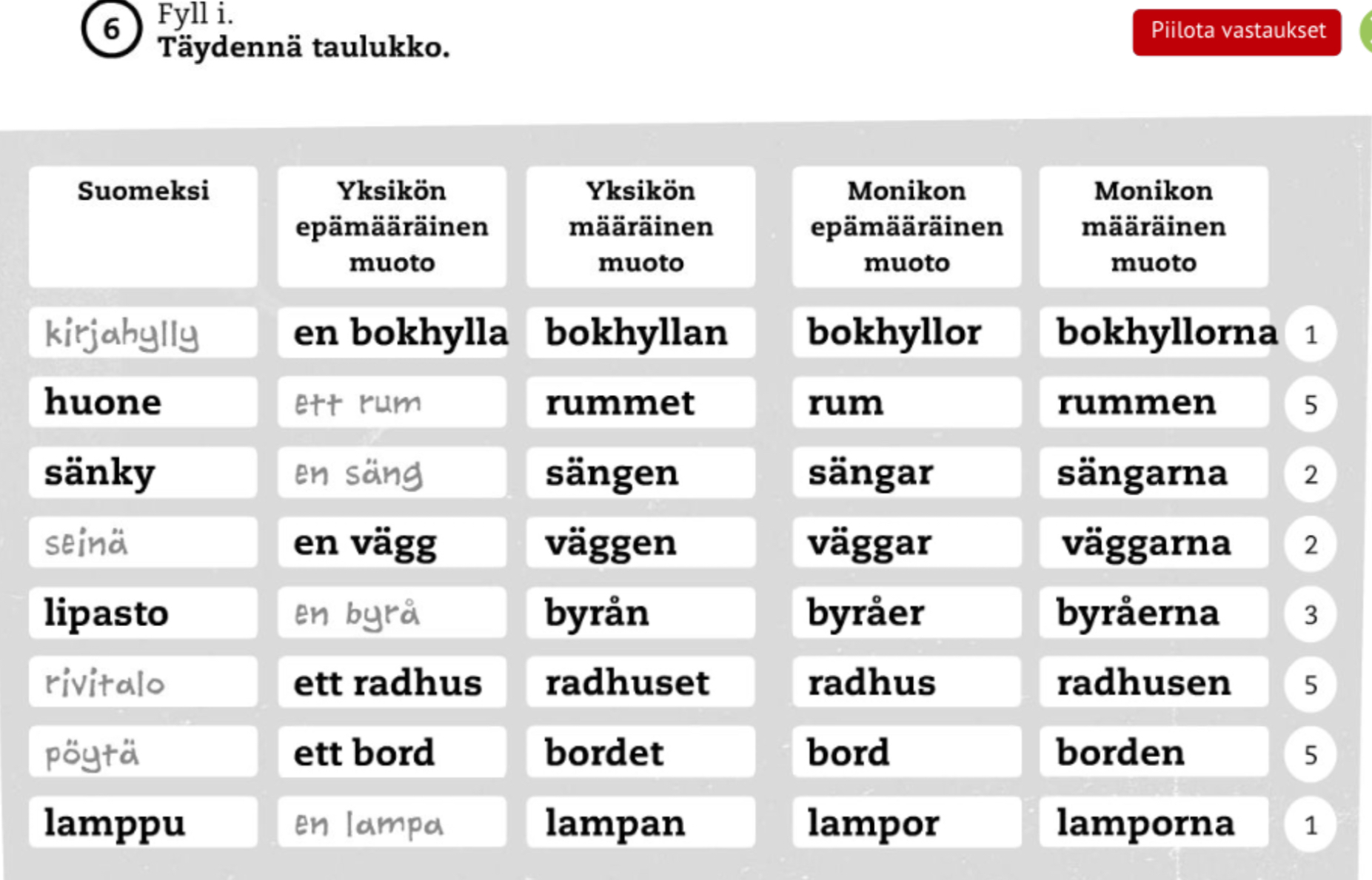 6 Fyll i.
Täydennä taulukko.

Piilota vastaukset

| Suomeksi | Yksikön epämääräinen muoto | Yksikön määräinen muoto | Monikon epämääräinen muoto | Monikon määräinen muoto | |
|---|---|---|---|---|---|
| kirjahylly | en bokhylla | bokhyllan | bokhyllor | bokhyllorna | 1 |
| huone | ett rum | rummet | rum | rummen | 5 |
| sänky | en säng | sängen | sängar | sängarna | 2 |
| seinä | en vägg | väggen | väggar | väggarna | 2 |
| lipasto | en byrå | byrån | byråer | byråerna | 3 |
| rivitalo | ett radhus | radhuset | radhus | radhusen | 5 |
| pöytä | ett bord | bordet | bord | borden | 5 |
| lamppu | en lampa | lampan | lampor | lamporna | 1 |